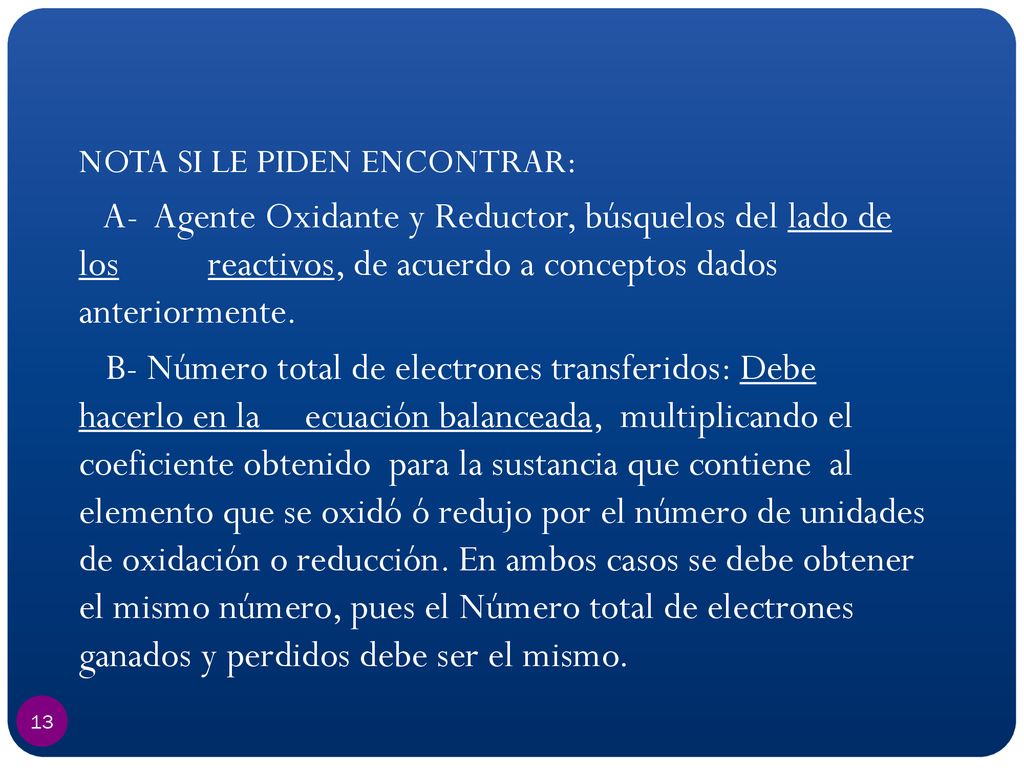 NOTA SI LE PIDEN ENCONTRAR:

A- Agente Oxidante y Reductor, búsquelos del lado de los reactivos, de acuerdo a conceptos dados anteriormente.

B- Número total de electrones transferidos: Debe hacerlo en la ecuación balanceada, multiplicando el coeficiente obtenido para la sustancia que contiene al elemento que se oxidó ó redujo por el número de unidades de oxidación o reducción. En ambos casos se debe obtener el mismo número, pues el Número total de electrones ganados y perdidos debe ser el mismo.

13